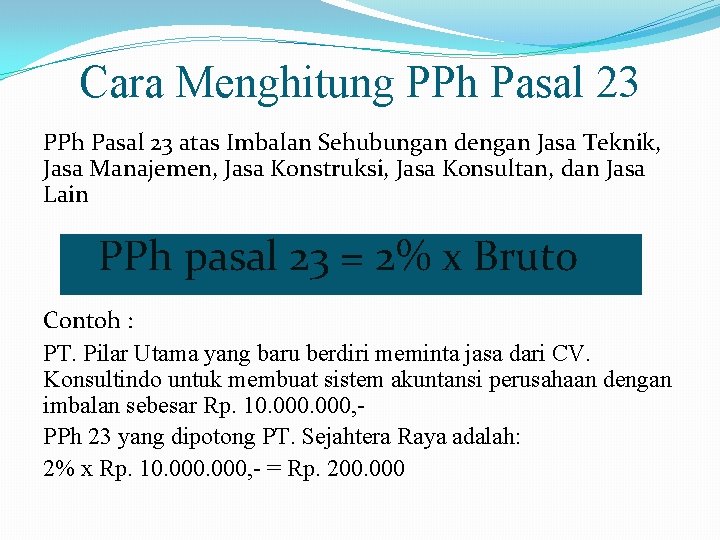 Cara Menghitung PPh Pasal 23

PPh Pasal 23 atas Imbalan Sehubungan dengan Jasa Teknik, Jasa Manajemen, Jasa Konstruksi, Jasa Konsultan, dan Jasa Lain

PPh pasal 23 = 2% x Bruto

Contoh :

PT. Pilar Utama yang baru berdiri meminta jasa dari CV. Konsultindo untuk membuat sistem akuntansi perusahaan dengan imbalan sebesar Rp. 10.000.000,-

PPh 23 yang dipotong PT. Sejahtera Raya adalah:

2% x Rp. 10.000.000,- = Rp. 200.000